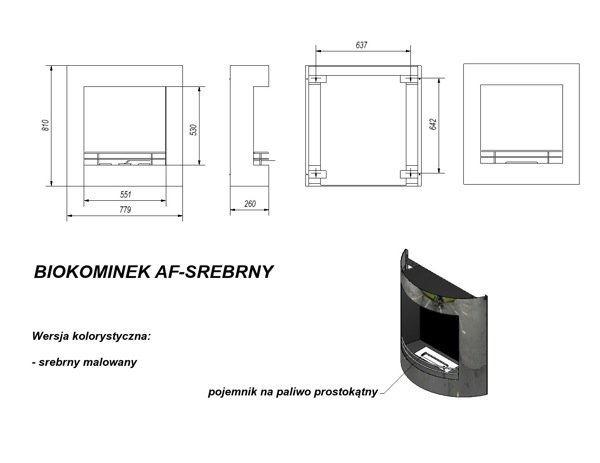 810

530

551

779

260

637

642

BIOKOMINEK AF-SREBRNY

Wersja kolorystyczna:

- srebrny malowany

pojemnik na paliwo prostokątny